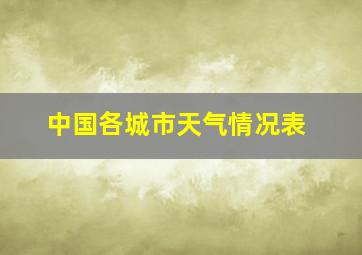 中国各城市天气情况表